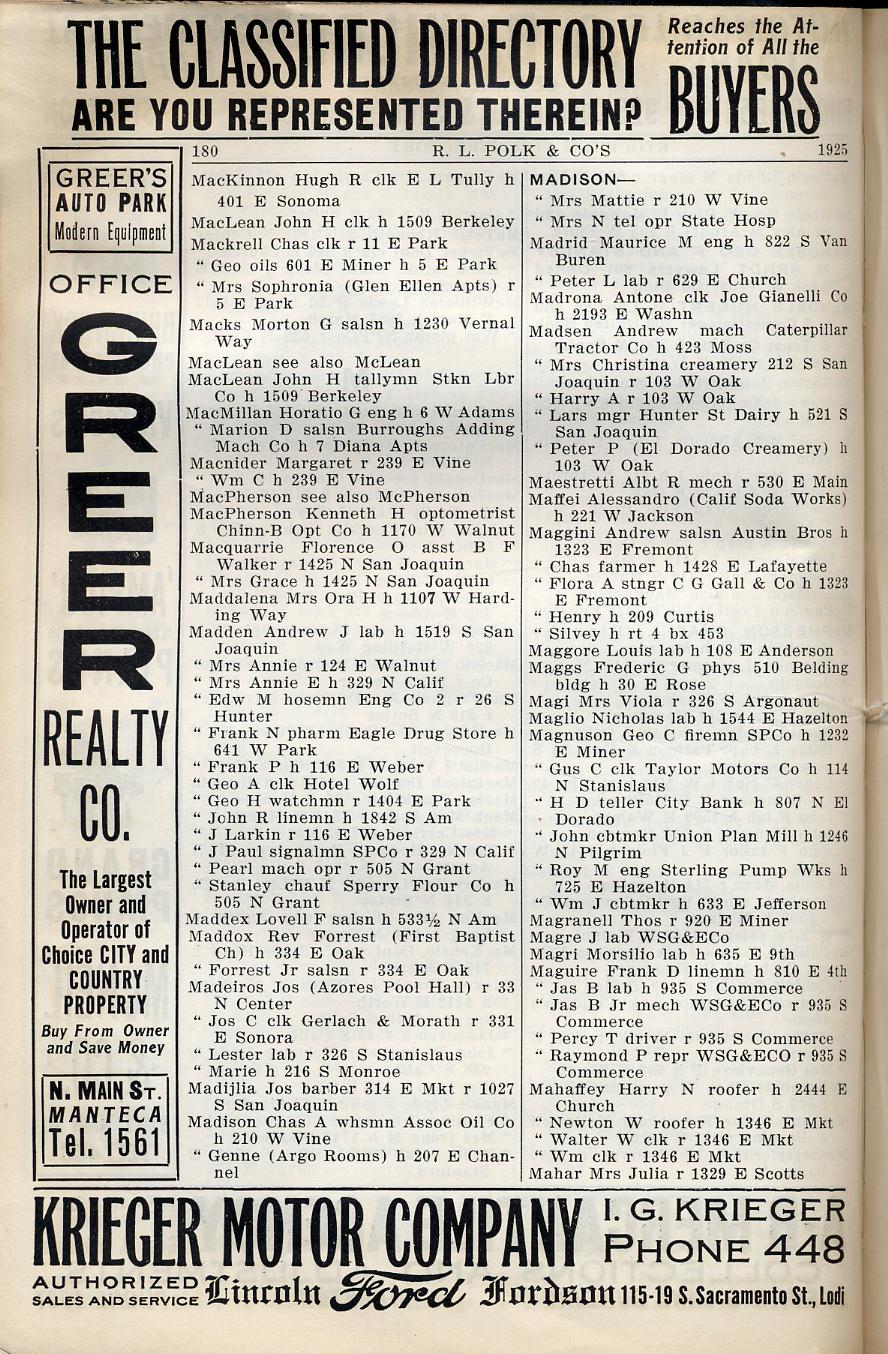 THE CLASSIFIED DIRECTORY
ARE YOU REPRESENTED THEREIN?

Reaches the Attention of All the
BUYERS

180 R. L. POLK & CO'S 1925

GREER'S
AUTO PARK
Modern Equipment

OFFICE

GREER

REALTY

CO.

The Largest Owner and Operator of Choice CITY and COUNTRY PROPERTY

Buy From Owner and Save Money

N. MAIN ST.
MANTECA
Tel. 1561

MacKinnon Hugh R clk E L Tully h 401 E Sonoma
MacLean John H clk h 1509 Berkeley
Mackrell Chas clk r 11 E Park
" Geo oils 601 E Miner h 5 E Park
" Mrs Sophronia (Glen Ellen Apts) r 5 E Park
Macks Morton G salsn h 1230 Vernal Way
MacLean see also McLean
MacLean John H tallymn Stkn Lbr Co h 1509 Berkeley
MacMillan Horatio G eng h 6 W Adams
" Marion D salsn Burroughs Adding Mach Co h 7 Diana Apts
Macnider Margaret r 239 E Vine
" Wm C h 239 E Vine
MacPherson see also McPherson
MacPherson Kenneth H optometrist Chinn-B Opt Co h 1170 W Walnut
Macquarrie Florence O asst B F Walker r 1425 N San Joaquin
" Mrs Grace h 1425 N San Joaquin
Maddalena Mrs Ora H h 1107 W Harding Way
Madden Andrew J lab h 1519 S San Joaquin
" Mrs Annie r 124 E Walnut
" Mrs Annie E h 329 N Calif
" Edw M hosemn Eng Co 2 r 26 S Hunter
" Frank N pharm Eagle Drug Store h 641 W Park
" Frank P h 116 E Weber
" Geo A clk Hotel Wolf
" Geo H watchmn r 1404 E Park
" John R linemn h 1842 S Am
" J Larkin r 116 E Weber
" J Paul signalmn SPCo r 329 N Calif
" Pearl mach opr r 505 N Grant
" Stanley chauf Sperry Flour Co h 505 N Grant
Maddex Lovell F salsn h 533½ N Am
Maddox Rev Forrest (First Baptist Ch) h 334 E Oak
" Forrest Jr salsn r 334 E Oak
Madeiros Jos (Azores Pool Hall) r 33 N Center
" Jos C clk Gerlach & Morath r 331 E Sonora
" Lester lab r 326 S Stanislaus
" Marie h 216 S Monroe
Madijlia Jos barber 314 E Mkt r 1027 S San Joaquin
Madison Chas A whsmn Assoc Oil Co h 210 W Vine
" Genne (Argo Rooms) h 207 E Channel

MADISON—
" Mrs Mattie r 210 W Vine
" Mrs N tel opr State Hosp
Madrid Maurice M eng h 822 S Van Buren
" Peter L lab r 629 E Church
Madrona Antone clk Joe Gianelli Co h 2193 E Washn
Madsen Andrew mach Caterpillar Tractor Co h 423 Moss
" Mrs Christina creamery 212 S San Joaquin r 103 W Oak
" Harry A r 103 W Oak
" Lars mgr Hunter St Dairy h 521 S San Joaquin
" Peter P (El Dorado Creamery) h 103 W Oak
Maestretti Albt R mech r 530 E Main
Maffei Alessandro (Calif Soda Works) h 221 W Jackson
Maggini Andrew salsn Austin Bros h 1323 E Fremont
" Chas farmer h 1428 E Lafayette
" Flora A stngr C G Gall & Co h 1323 E Fremont
" Henry h 209 Curtis
" Silvey h rt 4 bx 453
Maggore Louis lab h 108 E Anderson
Maggs Frederic G phys 510 Belding bldg h 30 E Rose
Magi Mrs Viola r 326 S Argonaut
Maglio Nicholas lab h 1544 E Hazelton
Magnuson Geo C firemn SPCo h 1232 E Miner
" Gus C clk Taylor Motors Co h 114 N Stanislaus
" H D teller City Bank h 807 N El Dorado
" John cbtmkr Union Plan Mill h 1246 N Pilgrim
" Roy M eng Sterling Pump Wks h 725 E Hazelton
" Wm J cbtmkr h 633 E Jefferson
Magranell Thos r 920 E Miner
Magre J lab WSG&ECo
Magri Morsilio lab h 635 E 9th
Maguire Frank D linemn h 810 E 4th
" Jas B lab h 935 S Commerce
" Jas B Jr mech WSG&ECo r 935 S Commerce
" Percy T driver r 935 S Commerce
" Raymond P repr WSG&ECO r 935 S Commerce
Mahaffey Harry N roofer h 2444 E Church
" Newton W roofer h 1346 E Mkt
" Walter W clk r 1346 E Mkt
" Wm clk r 1346 E Mkt
Mahar Mrs Julia r 1329 E Scotts

KRIEGER MOTOR COMPANY I. G. KRIEGER PHONE 448
AUTHORIZED SALES AND SERVICE Lincoln Ford Fordson 115-19 S. Sacramento St., Lodi